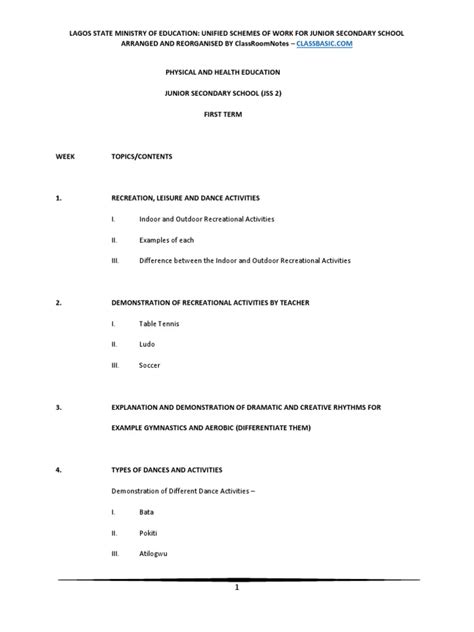 LAGOS STATE MINISTRY OF EDUCATION: UNIFIED SCHEMES OF WORK FOR JUNIOR SECONDARY SCHOOL
ARRANGED AND REORGANISED BY ClassRoomNotes – CLASSBASIC.COM

PHYSICAL AND HEALTH EDUCATION

JUNIOR SECONDARY SCHOOL (JSS 2)

FIRST TERM

WEEK TOPICS/CONTENTS

1. RECREATION, LEISURE AND DANCE ACTIVITIES

I. Indoor and Outdoor Recreational Activities

II. Examples of each

III. Difference between the Indoor and Outdoor Recreational Activities

2. DEMONSTRATION OF RECREATIONAL ACTIVITIES BY TEACHER

I. Table Tennis

II. Ludo

III. Soccer

3. EXPLANATION AND DEMONSTRATION OF DRAMATIC AND CREATIVE RHYTHMS FOR EXAMPLE GYMNASTICS AND AEROBIC (DIFFERENTIATE THEM)

4. TYPES OF DANCES AND ACTIVITIES

Demonstration of Different Dance Activities –

I. Bata

II. Pokiti

III. Atilogwu

1